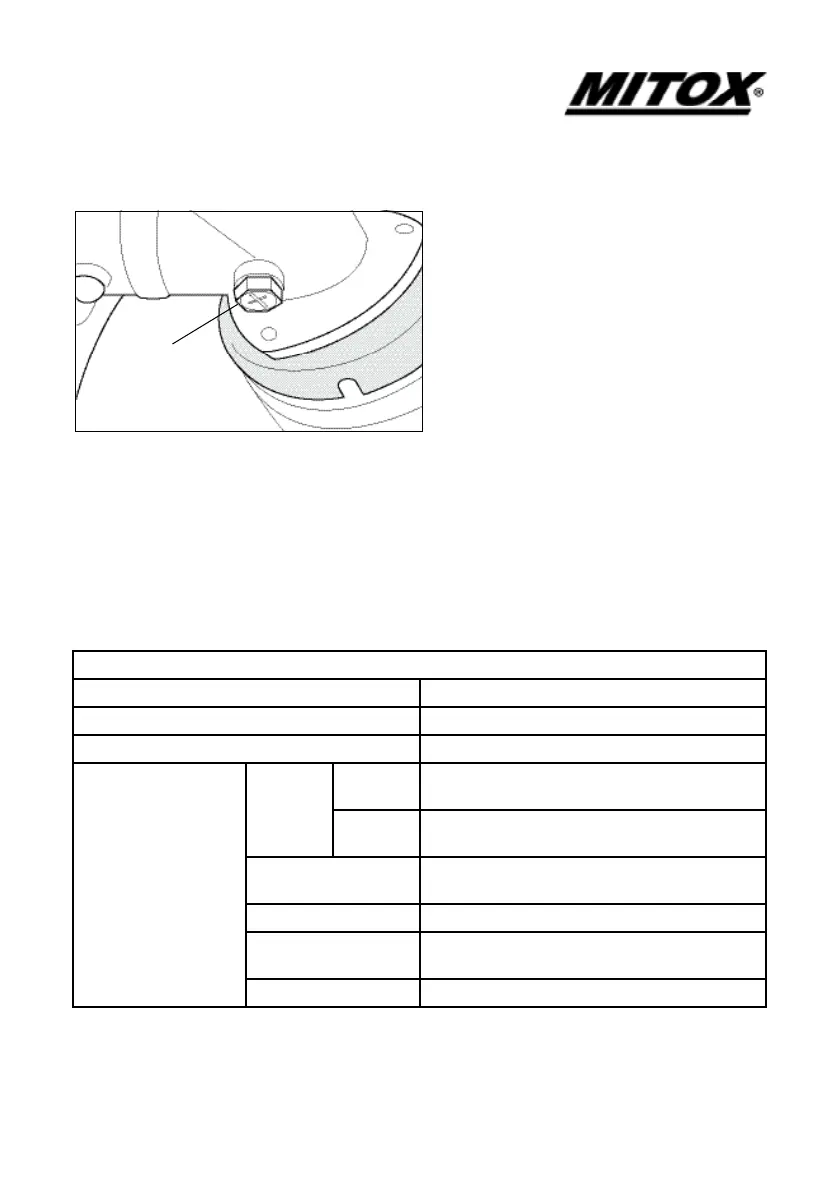 MITOX®